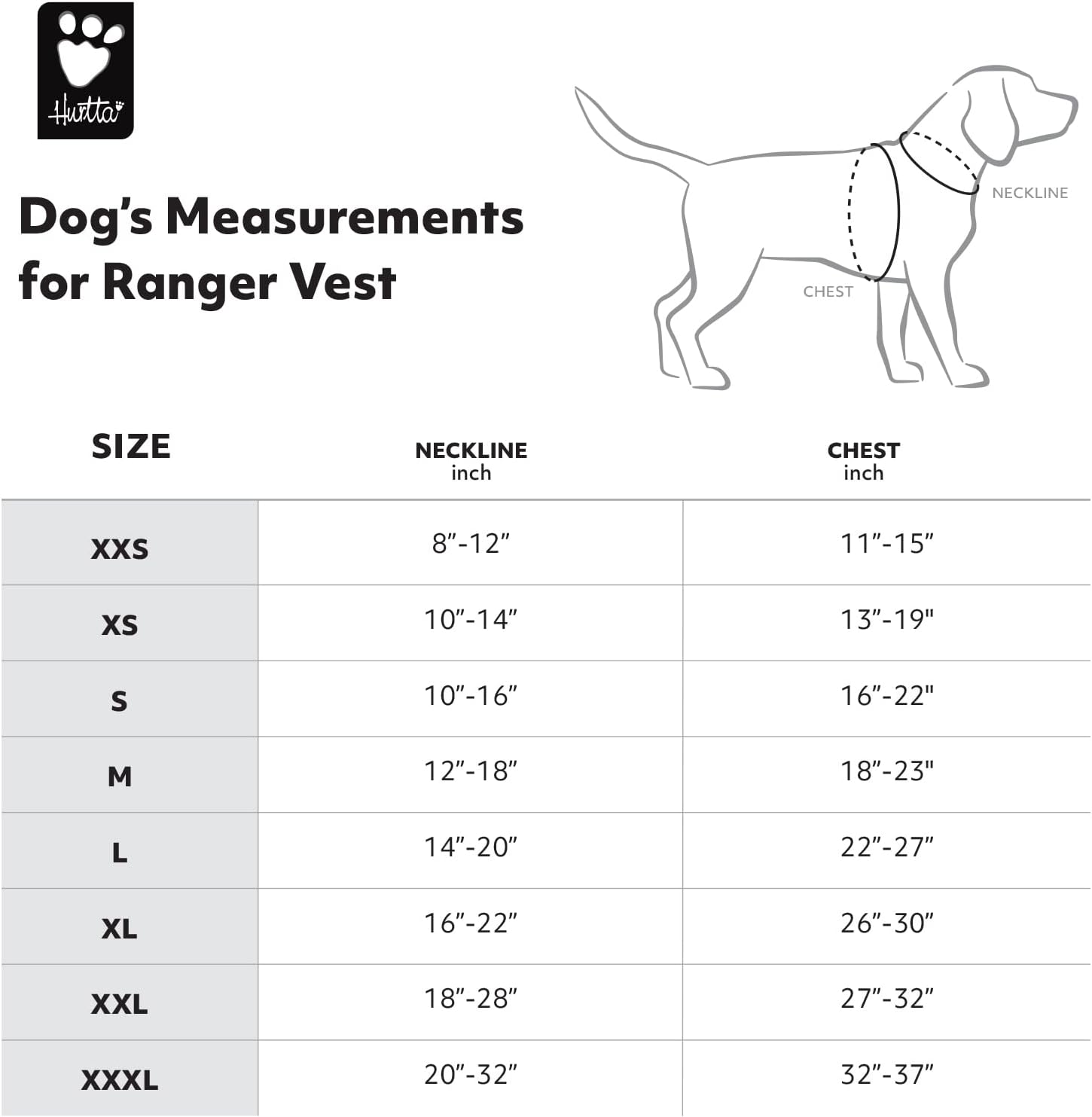 Hurtta

Dog's Measurements for Ranger Vest

NECKLINE

CHEST

| SIZE | NECKLINE inch | CHEST inch |
|---|---|---|
| XXS | 8"-12" | 11"-15" |
| XS | 10"-14" | 13"-19" |
| S | 10"-16" | 16"-22" |
| M | 12"-18" | 18"-23" |
| L | 14"-20" | 22"-27" |
| XL | 16"-22" | 26"-30" |
| XXL | 18"-28" | 27"-32" |
| XXXL | 20"-32" | 32"-37" |